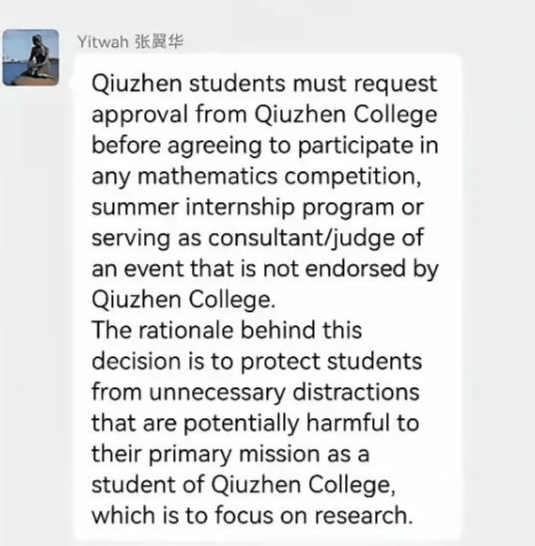 Yitwah 张翼华

Qiuzhen students must request approval from Qiuzhen College before agreeing to participate in any mathematics competition, summer internship program or serving as consultant/judge of an event that is not endorsed by Qiuzhen College.
The rationale behind this decision is to protect students from unnecessary distractions that are potentially harmful to their primary mission as a student of Qiuzhen College, which is to focus on research.